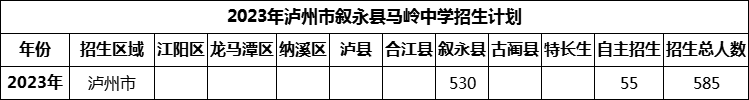 2023年泸州市叙永县马岭中学招生计划

| 年份 | 招生区域 | 江阳区 | 龙马潭区 | 纳溪区 | 泸县 | 合江县 | 叙永县 | 古蔺县 | 特长生 | 自主招生 | 招生总人数 |
|---|---|---|---|---|---|---|---|---|---|---|---|
| 2023年 | 泸州市 | | | | | | 530 | | | 55 | 585 |